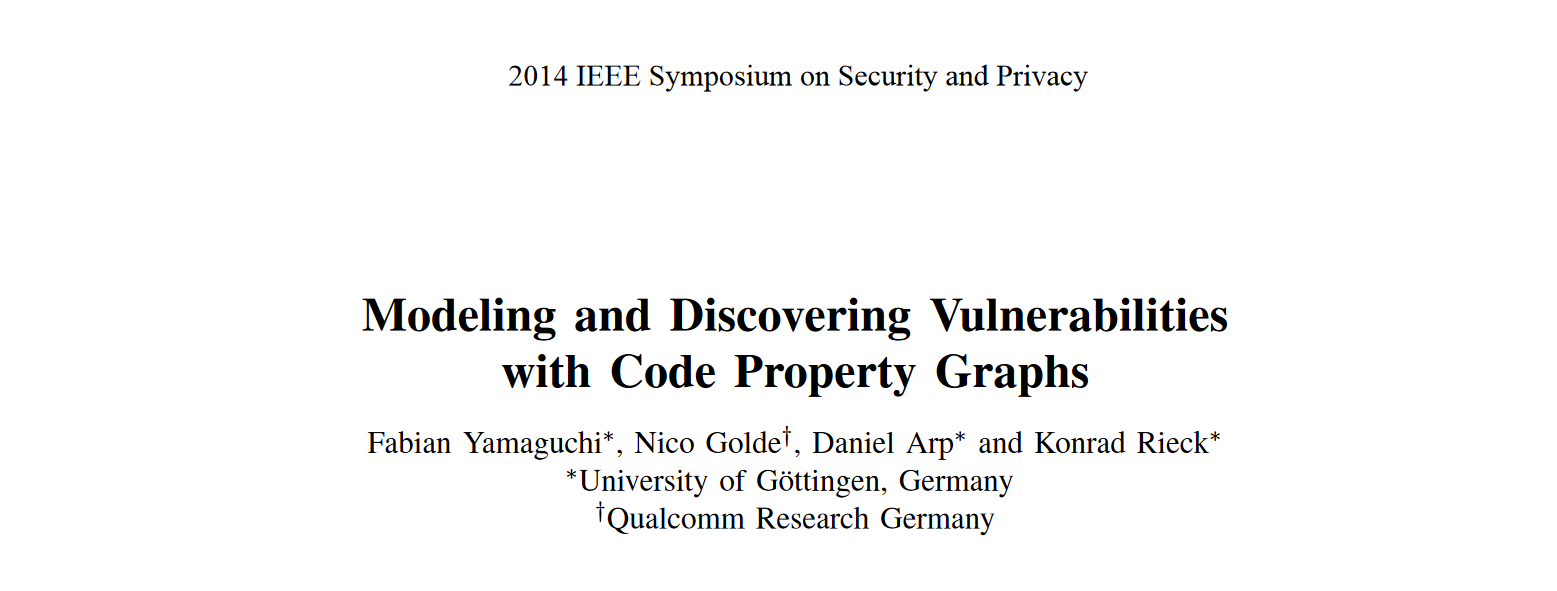 2014 IEEE Symposium on Security and Privacy

Modeling and Discovering Vulnerabilities with Code Property Graphs

Fabian Yamaguchi*, Nico Golde†, Daniel Arp* and Konrad Rieck*
*University of Göttingen, Germany
†Qualcomm Research Germany